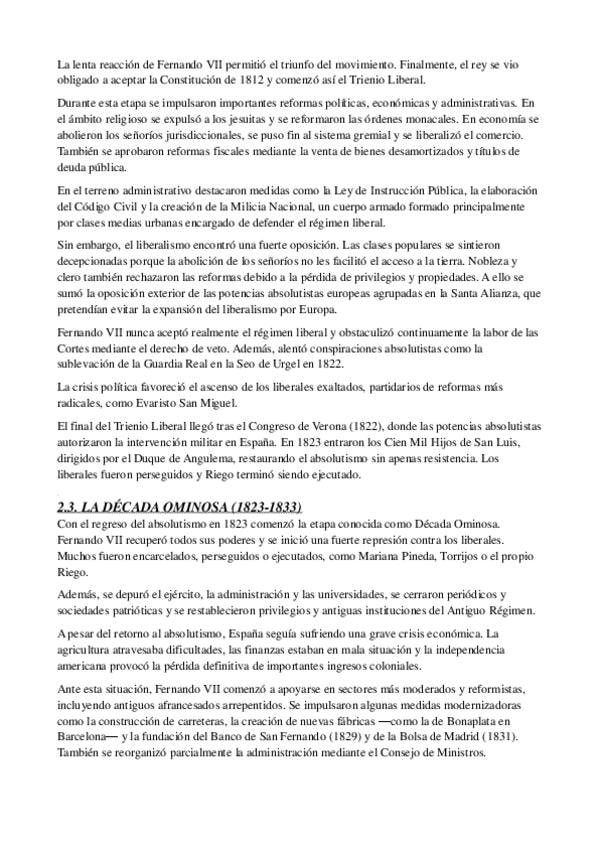 La lenta reacción de Fernando VII permitió el triunfo del movimiento. Finalmente, el rey se vio obligado a aceptar la Constitución de 1812 y comenzó así el Trienio Liberal.

Durante esta etapa se impulsaron importantes reformas políticas, económicas y administrativas. En el ámbito religioso se expulsó a los jesuitas y se reformaron las órdenes monacales. En economía se abolieron los señoríos jurisdiccionales, se puso fin al sistema gremial y se liberalizó el comercio. También se aprobaron reformas fiscales mediante la venta de bienes desamortizados y títulos de deuda pública.

En el terreno administrativo destacaron medidas como la Ley de Instrucción Pública, la elaboración del Código Civil y la creación de la Milicia Nacional, un cuerpo armado formado principalmente por clases medias urbanas encargado de defender el régimen liberal.

Sin embargo, el liberalismo encontró una fuerte oposición. Las clases populares se sintieron decepcionadas porque la abolición de los señoríos no les facilitó el acceso a la tierra. Nobleza y clero también rechazaron las reformas debido a la pérdida de privilegios y propiedades. A ello se sumó la oposición exterior de las potencias absolutistas europeas agrupadas en la Santa Alianza, que pretendían evitar la expansión del liberalismo por Europa.

Fernando VII nunca aceptó realmente el régimen liberal y obstaculizó continuamente la labor de las Cortes mediante el derecho de veto. Además, alentó conspiraciones absolutistas como la sublevación de la Guardia Real en la Seo de Urgel en 1822.

La crisis política favoreció el ascenso de los liberales exaltados, partidarios de reformas más radicales, como Evaristo San Miguel.

El final del Trienio Liberal llegó tras el Congreso de Verona (1822), donde las potencias absolutistas autorizaron la intervención militar en España. En 1823 entraron los Cien Mil Hijos de San Luis, dirigidos por el Duque de Angulema, restaurando el absolutismo sin apenas resistencia. Los liberales fueron perseguidos y Riego terminó siendo ejecutado.

2.3. LA DÉCADA OMINOSA (1823-1833)
Con el regreso del absolutismo en 1823 comenzó la etapa conocida como Década Ominosa. Fernando VII recuperó todos sus poderes y se inició una fuerte represión contra los liberales. Muchos fueron encarcelados, perseguidos o ejecutados, como Mariana Pineda, Torrijos o el propio Riego.

Además, se depuró el ejército, la administración y las universidades, se cerraron periódicos y sociedades patrióticas y se restablecieron privilegios y antiguas instituciones del Antiguo Régimen.

A pesar del retorno al absolutismo, España seguía sufriendo una grave crisis económica. La agricultura atravesaba dificultades, las finanzas estaban en mala situación y la independencia americana provocó la pérdida definitiva de importantes ingresos coloniales.

Ante esta situación, Fernando VII comenzó a apoyarse en sectores más moderados y reformistas, incluyendo antiguos afrancesados arrepentidos. Se impulsaron algunas medidas modernizadoras como la construcción de carreteras, la creación de nuevas fábricas —como la de Bonaplata en Barcelona— y la fundación del Banco de San Fernando (1829) y de la Bolsa de Madrid (1831). También se reorganizó parcialmente la administración mediante el Consejo de Ministros.